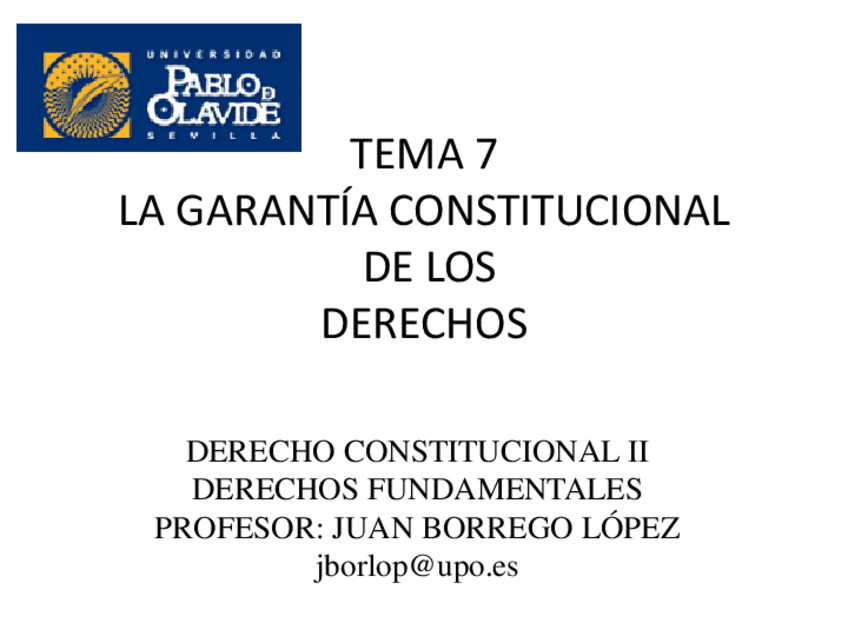 UNIVERSIDAD
PABLO DE OLAVIDE
SEVILLA

TEMA 7
LA GARANTÍA CONSTITUCIONAL
DE LOS
DERECHOS

DERECHO CONSTITUCIONAL II
DERECHOS FUNDAMENTALES
PROFESOR: JUAN BORREGO LÓPEZ
jborlop@upo.es